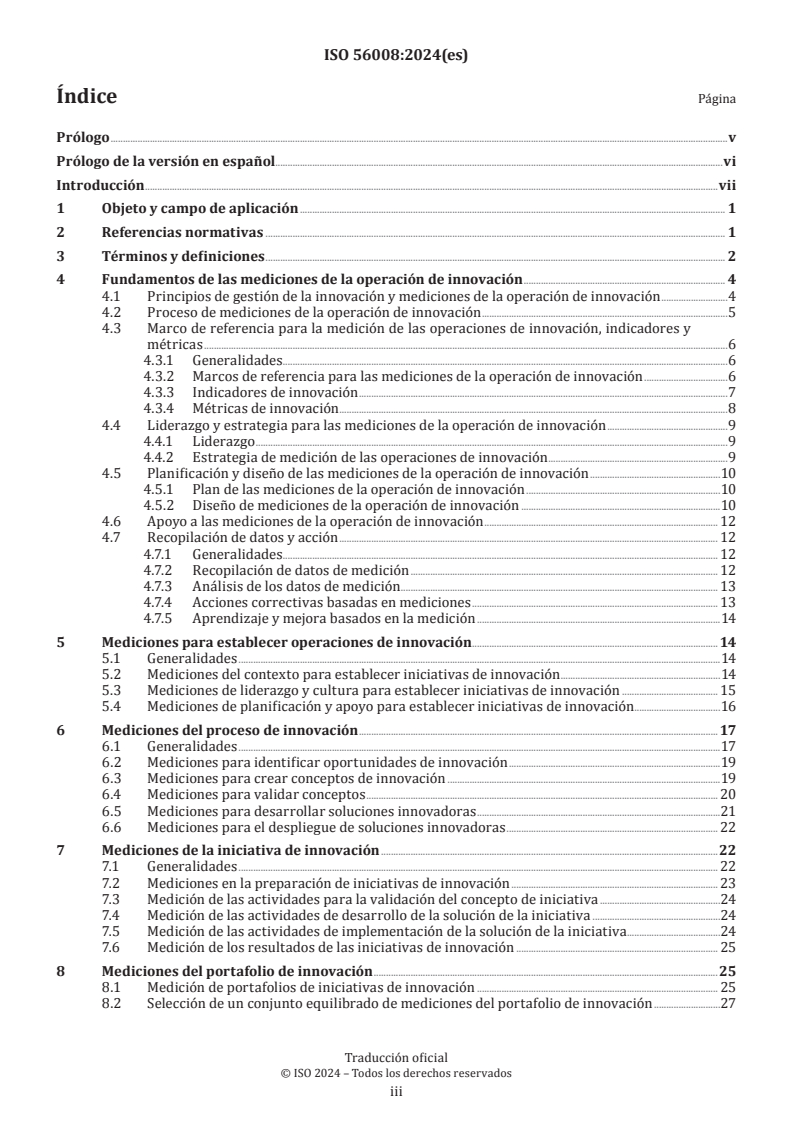 ISO 56008:2024(es)

Índice

Página

Prólogo v

Prólogo de la versión en español vi

Introducción vii

1 Objeto y campo de aplicación 1

2 Referencias normativas 1

3 Términos y definiciones 2

4 Fundamentos de las mediciones de la operación de innovación 4
4.1 Principios de gestión de la innovación y mediciones de la operación de innovación 4
4.2 Proceso de mediciones de la operación de innovación 5
4.3 Marco de referencia para la medición de las operaciones de innovación, indicadores y métricas 6
4.3.1 Generalidades 6
4.3.2 Marcos de referencia para las mediciones de la operación de innovación 6
4.3.3 Indicadores de innovación 7
4.3.4 Métricas de innovación 8
4.4 Liderazgo y estrategia para las mediciones de la operación de innovación 9
4.4.1 Liderazgo 9
4.4.2 Estrategia de medición de las operaciones de innovación 9
4.5 Planificación y diseño de las mediciones de la operación de innovación 10
4.5.1 Plan de las mediciones de la operación de innovación 10
4.5.2 Diseño de mediciones de la operación de innovación 10
4.6 Apoyo a las mediciones de la operación de innovación 12
4.7 Recopilación de datos y acción 12
4.7.1 Generalidades 12
4.7.2 Recopilación de datos de medición 12
4.7.3 Análisis de los datos de medición 13
4.7.4 Acciones correctivas basadas en mediciones 13
4.7.5 Aprendizaje y mejora basados en la medición 14

5 Mediciones para establecer operaciones de innovación 14
5.1 Generalidades 14
5.2 Mediciones del contexto para establecer iniciativas de innovación 14
5.3 Mediciones de liderazgo y cultura para establecer iniciativas de innovación 15
5.4 Mediciones de planificación y apoyo para establecer iniciativas de innovación 16

6 Mediciones del proceso de innovación 17
6.1 Generalidades 17
6.2 Mediciones para identificar oportunidades de innovación 19
6.3 Mediciones para crear conceptos de innovación 19
6.4 Mediciones para validar conceptos 20
6.5 Mediciones para desarrollar soluciones innovadoras 21
6.6 Mediciones para el despliegue de soluciones innovadoras 22

7 Mediciones de la iniciativa de innovación 22
7.1 Generalidades 22
7.2 Mediciones en la preparación de iniciativas de innovación 23
7.3 Medición de las actividades para la validación del concepto de iniciativa 24
7.4 Medición de las actividades de desarrollo de la solución de la iniciativa 24
7.5 Medición de las actividades de implementación de la solución de la iniciativa 24
7.6 Medición de los resultados de las iniciativas de innovación 25

8 Mediciones del portafolio de innovación 25
8.1 Medición de portafolios de iniciativas de innovación 25
8.2 Selección de un conjunto equilibrado de mediciones del portafolio de innovación 27

Traducción oficial
© ISO 2024 – Todos los derechos reservados
iii